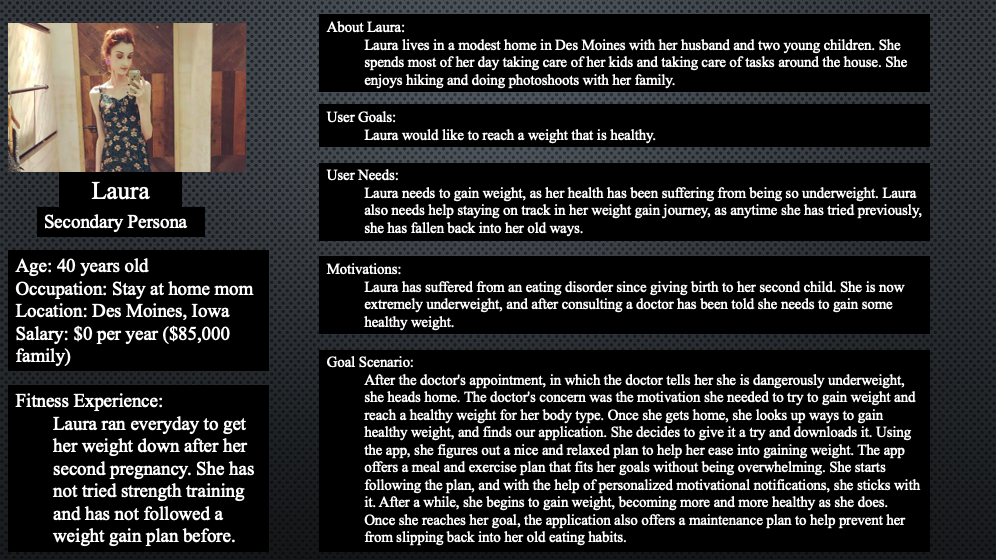 Laura

Secondary Persona

Age: 40 years old
Occupation: Stay at home mom
Location: Des Moines, Iowa
Salary: $0 per year ($85,000 family)

Fitness Experience:
Laura ran everyday to get her weight down after her second pregnancy. She has not tried strength training and has not followed a weight gain plan before.

About Laura:
Laura lives in a modest home in Des Moines with her husband and two young children. She spends most of her day taking care of her kids and taking care of tasks around the house. She enjoys hiking and doing photoshoots with her family.

User Goals:
Laura would like to reach a weight that is healthy.

User Needs:
Laura needs to gain weight, as her health has been suffering from being so underweight. Laura also needs help staying on track in her weight gain journey, as anytime she has tried previously, she has fallen back into her old ways.

Motivations:
Laura has suffered from an eating disorder since giving birth to her second child. She is now extremely underweight, and after consulting a doctor has been told she needs to gain some healthy weight.

Goal Scenario:
After the doctor's appointment, in which the doctor tells her she is dangerously underweight, she heads home. The doctor's concern was the motivation she needed to try to gain weight and reach a healthy weight for her body type. Once she gets home, she looks up ways to gain healthy weight, and finds our application. She decides to give it a try and downloads it. Using the app, she figures out a nice and relaxed plan to help her ease into gaining weight. The app offers a meal and exercise plan that fits her goals without being overwhelming. She starts following the plan, and with the help of personalized motivational notifications, she sticks with it. After a while, she begins to gain weight, becoming more and more healthy as she does. Once she reaches her goal, the application also offers a maintenance plan to help prevent her from slipping back into her old eating habits.